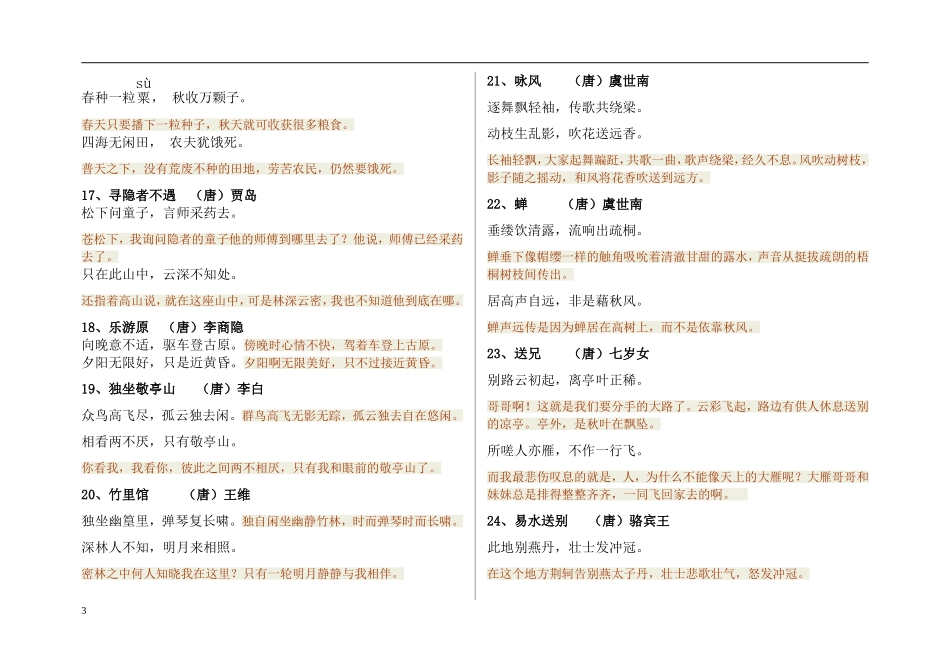 sù
春种一粒粟， 秋收万颗子。

春天只要播下一粒种子，秋天就可收获很多粮食。

四海无闲田， 农夫犹饿死。

普天之下，没有荒废不种的田地，劳苦农民，仍然要饿死。

17、寻隐者不遇 （唐）贾岛

松下问童子，言师采药去。

苍松下，我询问隐者的童子他的师傅到哪里去了？他说，师傅已经采药去了。

只在此山中，云深不知处。

还指着高山说，就在这座山中，可是林深云密，我也不知道他到底在哪。

18、乐游原 （唐）李商隐

向晚意不适，驱车登古原。傍晚时心情不快，驾着车登上古原。

夕阳无限好，只是近黄昏。夕阳啊无限美好，只不过接近黄昏。

19、独坐敬亭山 （唐）李白

众鸟高飞尽，孤云独去闲。群鸟高飞无影无踪，孤云独去自在悠闲。

相看两不厌，只有敬亭山。

你看我，我看你，彼此之间两不相厌，只有我和眼前的敬亭山了。

20、竹里馆 （唐）王维

独坐幽篁里，弹琴复长啸。独自闲坐幽静竹林，时而弹琴时而长啸。

深林人不知，明月来相照。

密林之中何人知晓我在这里？只有一轮明月静静与我相伴。

21、咏风 （唐）虞世南

逐舞飘轻袖，传歌共绕梁。

动枝生乱影，吹花送远香。

长袖轻飘，大家起舞蹁跹，共歌一曲，歌声绕梁，经久不息。风吹动树枝，影子随之摇动，和风将花香吹送到远方。

22、蝉 （唐）虞世南

垂緌饮清露，流响出疏桐。

蝉垂下像帽缨一样的触角吸吮着清澈甘甜的露水，声音从挺拔疏朗的梧桐树枝间传出。

居高声自远，非是藉秋风。

蝉声远传是因为蝉居在高树上，而不是依靠秋风。

23、送兄 （唐）七岁女

别路云初起，离亭叶正稀。

哥哥啊！这就是我们要分手的大路了。云彩飞起，路边有供人休息送别的凉亭。亭外，是秋叶在飘坠。

所嗟人亦雁，不作一行飞。

而我最悲伤叹息的就是，人，为什么不能像天上的大雁呢？大雁哥哥和妹妹总是排得整整齐齐，一同飞回家去的啊。

24、易水送别 （唐）骆宾王

此地别燕丹，壮士发冲冠。

在这个地方荆轲告别燕太子丹，壮士悲歌壮气，怒发冲冠。

3